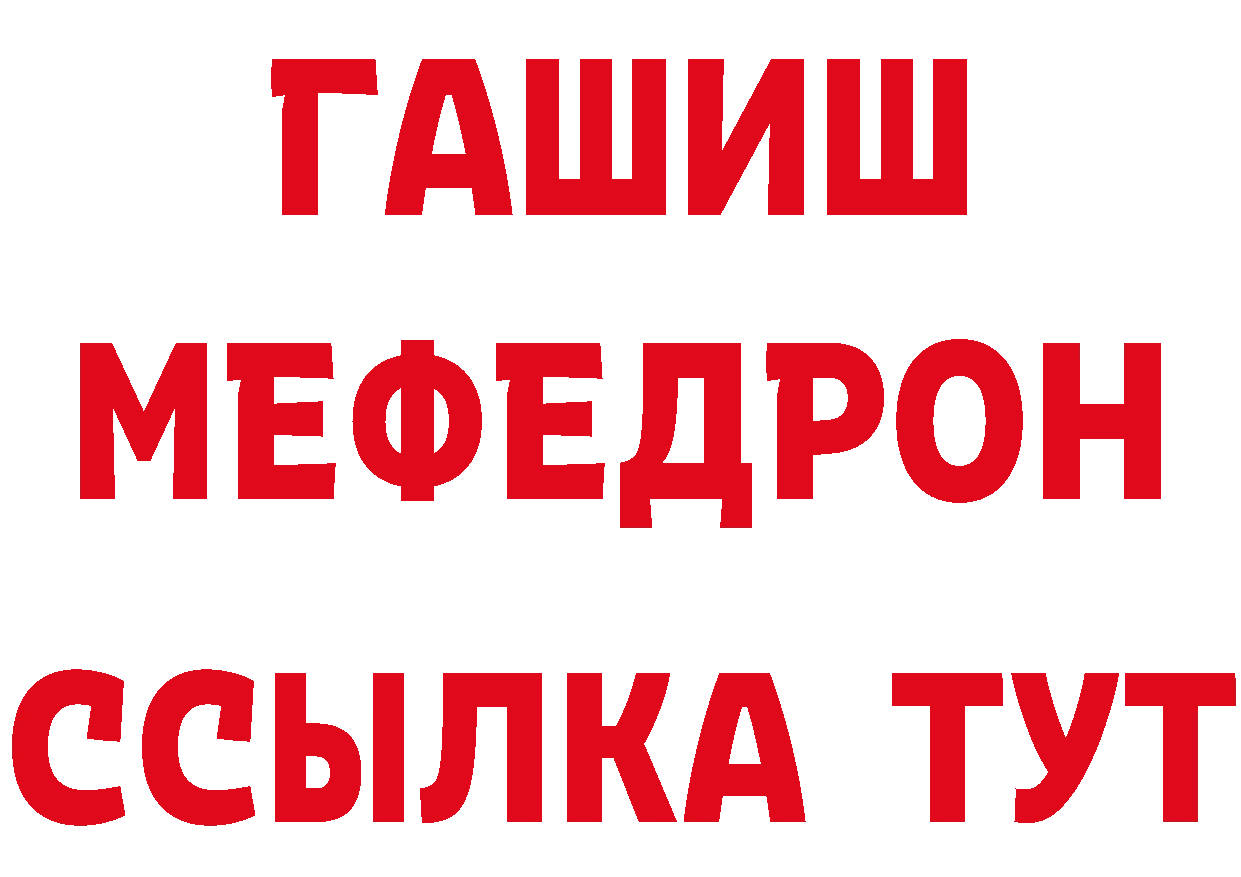 ГАШИШ
МЕФЕДРОН
ССЫЛКА ТУТ